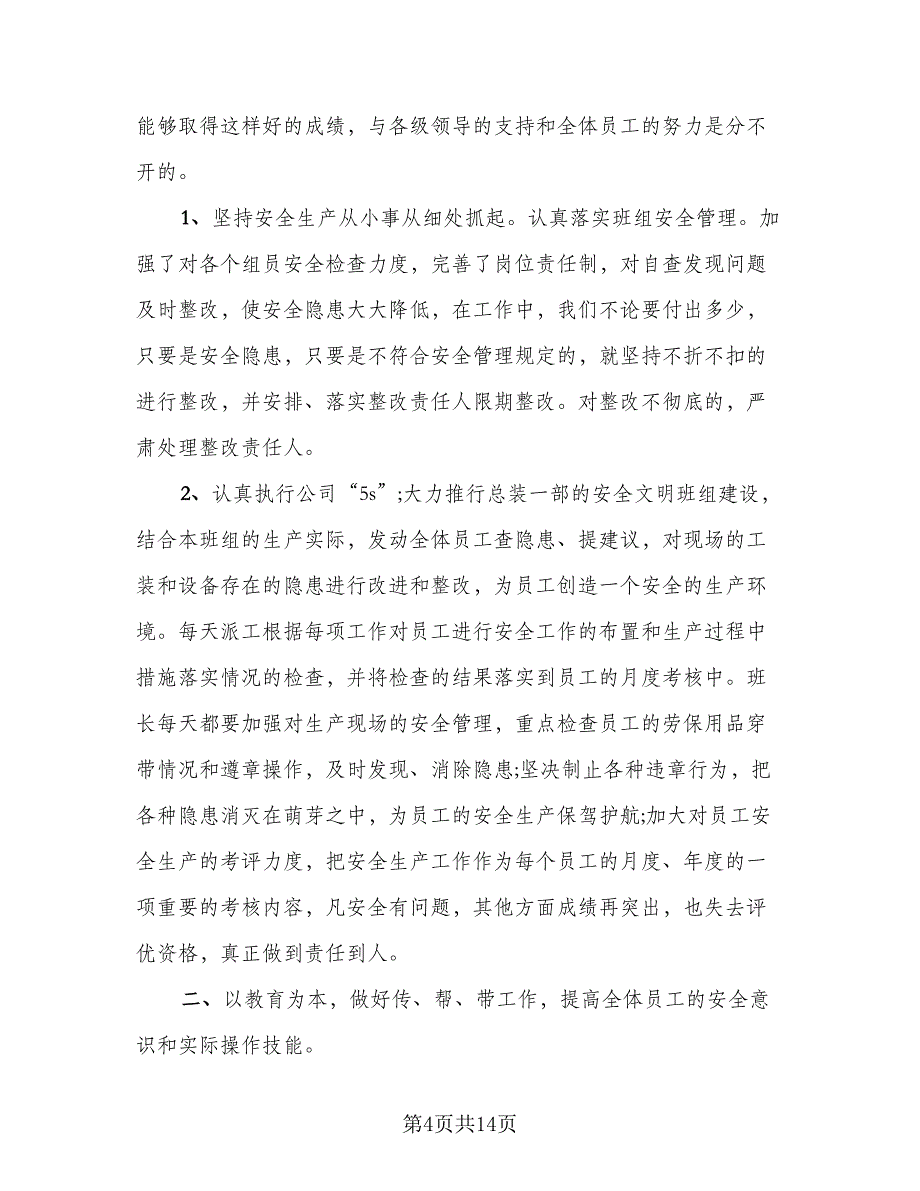 能够取得这样好的成绩，与各级领导的支持和全体员工的努力是分不开的。

1、坚持安全生产从小事从细处抓起。认真落实班组安全管理。加强了对各个组员安全检查力度，完善了岗位责任制，对自查发现问题及时整改，使安全隐患大大降低，在工作中，我们不论要付出多少，只要是安全隐患，只要是不符合安全管理规定的，就坚持不折不扣的进行整改，并安排、落实整改责任人限期整改。对整改不彻底的，严肃处理整改责任人。

2、认真执行公司“5s”;大力推行总装一部的安全文明班组建设，结合本班组的生产实际，发动全体员工查隐患、提建议，对现场的工装和设备存在的隐患进行改进和整改，为员工创造一个安全的生产环境。每天派工根据每项工作对员工进行安全工作的布置和生产过程中措施落实情况的检查，并将检查的结果落实到员工的月度考核中。班长每天都要加强对生产现场的安全管理，重点检查员工的劳保用品穿带情况和遵章操作，及时发现、消除隐患;坚决制止各种违章行为，把各种隐患消灭在萌芽之中，为员工的安全生产保驾护航;加大对员工安全生产的考评力度，把安全生产工作作为每个员工的月度、年度的一项重要的考核内容，凡安全有问题，其他方面成绩再突出，也失去评优资格，真正做到责任到人。

二、以教育为本，做好传、帮、带工作，提高全体员工的安全意识和实际操作技能。

第4页共14页